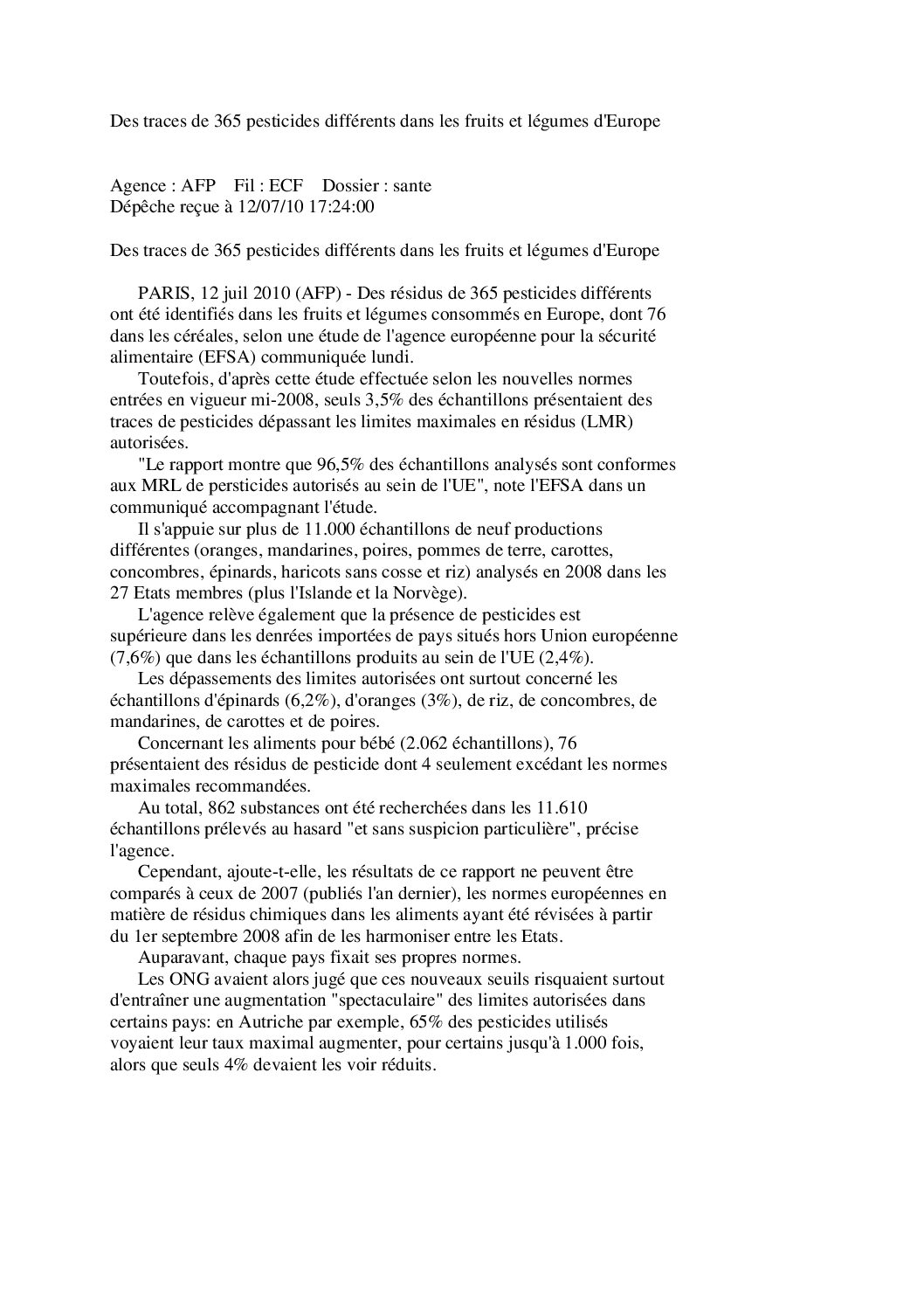 Des traces de 365 pesticides différents dans les fruits et légumes d'Europe

Agence : AFP Fil : ECF Dossier : sante
Dépêche reçue à 12/07/10 17:24:00

Des traces de 365 pesticides différents dans les fruits et légumes d'Europe

PARIS, 12 juil 2010 (AFP) - Des résidus de 365 pesticides différents ont été identifiés dans les fruits et légumes consommés en Europe, dont 76 dans les céréales, selon une étude de l'agence européenne pour la sécurité alimentaire (EFSA) communiquée lundi.

Toutefois, d'après cette étude effectuée selon les nouvelles normes entrées en vigueur mi-2008, seuls 3,5% des échantillons présentaient des traces de pesticides dépassant les limites maximales en résidus (LMR) autorisées.

"Le rapport montre que 96,5% des échantillons analysés sont conformes aux MRL de persticides autorisés au sein de l'UE", note l'EFSA dans un communiqué accompagnant l'étude.

Il s'appuie sur plus de 11.000 échantillons de neuf productions différentes (oranges, mandarines, poires, pommes de terre, carottes, concombres, épinards, haricots sans cosse et riz) analysés en 2008 dans les 27 Etats membres (plus l'Islande et la Norvège).

L'agence relève également que la présence de pesticides est supérieure dans les denrées importées de pays situés hors Union européenne (7,6%) que dans les échantillons produits au sein de l'UE (2,4%).

Les dépassements des limites autorisées ont surtout concerné les échantillons d'épinards (6,2%), d'oranges (3%), de riz, de concombres, de mandarines, de carottes et de poires.

Concernant les aliments pour bébé (2.062 échantillons), 76 présentaient des résidus de pesticide dont 4 seulement excédant les normes maximales recommandées.

Au total, 862 substances ont été recherchées dans les 11.610 échantillons prélevés au hasard "et sans suspicion particulière", précise l'agence.

Cependant, ajoute-t-elle, les résultats de ce rapport ne peuvent être comparés à ceux de 2007 (publiés l'an dernier), les normes européennes en matière de résidus chimiques dans les aliments ayant été révisées à partir du 1er septembre 2008 afin de les harmoniser entre les Etats.

Auparavant, chaque pays fixait ses propres normes.

Les ONG avaient alors jugé que ces nouveaux seuils risquaient surtout d'entraîner une augmentation "spectaculaire" des limites autorisées dans certains pays: en Autriche par exemple, 65% des pesticides utilisés voyaient leur taux maximal augmenter, pour certains jusqu'à 1.000 fois, alors que seuls 4% devaient les voir réduits.